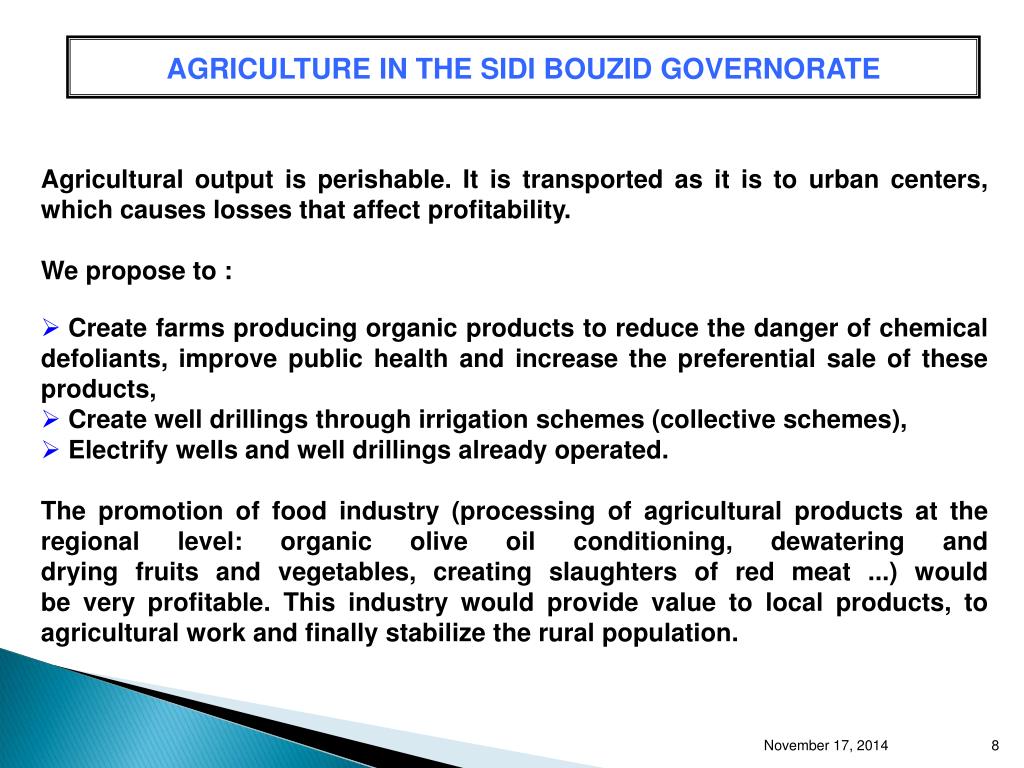 AGRICULTURE IN THE SIDI BOUZID GOVERNORATE

Agricultural output is perishable. It is transported as it is to urban centers, which causes losses that affect profitability.

We propose to :

➢ Create farms producing organic products to reduce the danger of chemical defoliants, improve public health and increase the preferential sale of these products,
➢ Create well drillings through irrigation schemes (collective schemes),
➢ Electrify wells and well drillings already operated.

The promotion of food industry (processing of agricultural products at the regional level: organic olive oil conditioning, dewatering and drying fruits and vegetables, creating slaughters of red meat ...) would be very profitable. This industry would provide value to local products, to agricultural work and finally stabilize the rural population.

November 17, 2014

8